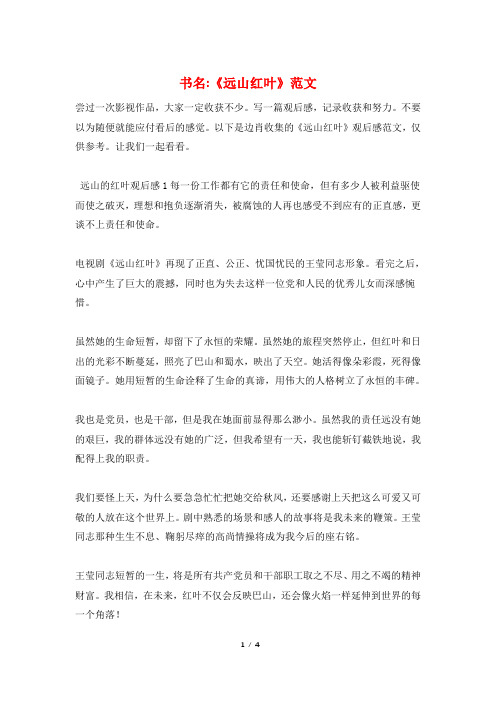 书名:《远山红叶》范文

尝过一次影视作品，大家一定收获不少。写一篇观后感，记录收获和努力。不要以为随便就能应付看后的感觉。以下是边肖收集的《远山红叶》观后感范文，仅供参考。让我们一起看看。

远山的红叶观后感 1 每一份工作都有它的责任和使命，但有多少人被利益驱使而使之破灭，理想和抱负逐渐消失，被腐蚀的人再也感受不到应有的正直感，更谈不上责任和使命。

电视剧《远山红叶》再现了正直、公正、忧国忧民的王莹同志形象。看完之后，心中产生了巨大的震撼，同时也为失去这样一位党和人民的优秀儿女而深感惋惜。

虽然她的生命短暂，却留下了永恒的荣耀。虽然她的旅程突然停止，但红叶和日出的光彩不断蔓延，照亮了巴山和蜀水，映出了天空。她活得像朵彩霞，死得像面镜子。她用短暂的生命诠释了生命的真谛，用伟大的人格树立了永恒的丰碑。

我也是党员，也是干部，但是我在她面前显得那么渺小。虽然我的责任远没有她的艰巨，我的群体远没有她的广泛，但我希望有一天，我也能斩钉截铁地说，我配得上我的职责。

我们要怪上天，为什么要急急忙忙把她交给秋风，还要感谢上天把这么可爱又可敬的人放在这个世界上。剧中熟悉的场景和感人的故事将是我未来的鞭策。王莹同志那种生生不息、鞠躬尽瘁的高尚情操将成为我今后的座右铭。

王莹同志短暂的一生，将是所有共产党员和干部职工取之不尽、用之不竭的精神财富。我相信，在未来，红叶不仅会反映巴山，还会像火焰一样延伸到世界的每一个角落！

1 / 4